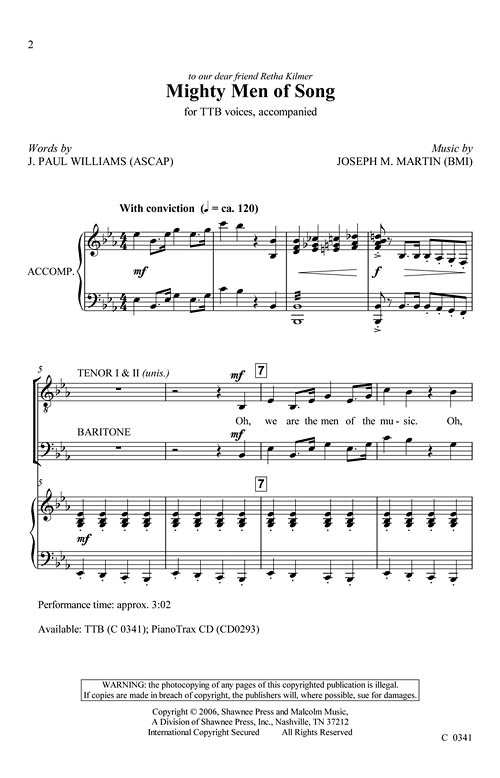 2

to our dear friend Retha Kilmer

Mighty Men of Song

for TTB voices, accompanied

Words by
J. PAUL WILLIAMS (ASCAP)

Music by
JOSEPH M. MARTIN (BMI)

With conviction (♩ = ca. 120)

ACCOMP.

mf

f

5

TENOR I & II (unis.)

mf

7

Oh, we are the men of the mu - sic. Oh,

BARITONE

mf

5

7

mf

Performance time: approx. 3:02

Available: TTB (C 0341); PianoTrax CD (CD0293)

WARNING: the photocopying of any pages of this copyrighted publication is illegal. If copies are made in breach of copyright, the publishers will, where possible, sue for damages.

Copyright © 2006, Shawnee Press and Malcolm Music,
A Division of Shawnee Press, Inc., Nashville, TN 37212
International Copyright Secured All Rights Reserved

C 0341